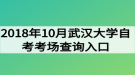 2018年10月武汉大学自考考场查询入口